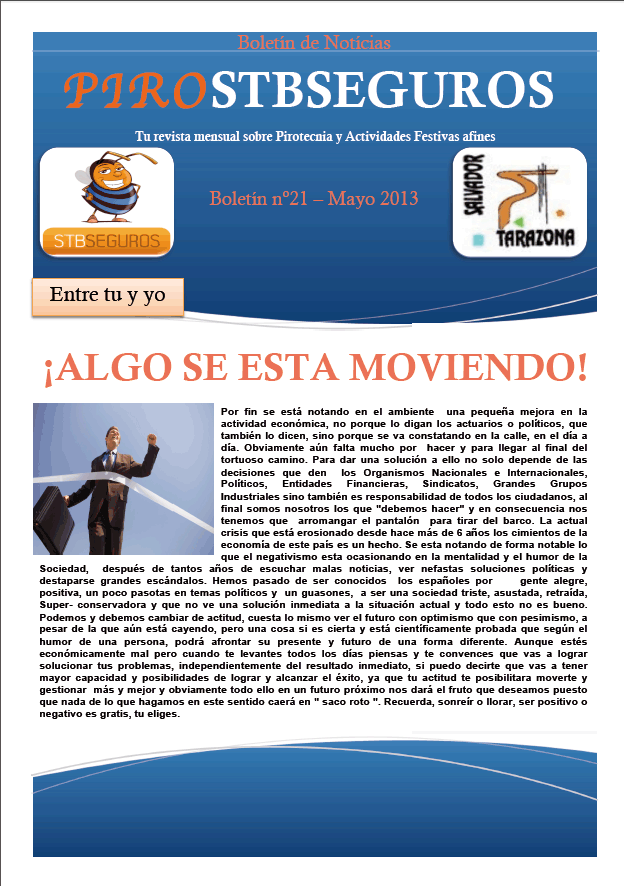 Boletín de Noticias

PIROSTBSEGUROS

Tu revista mensual sobre Pirotecnia y Actividades Festivas afines

STBSEGUROS

Boletín nº21 – Mayo 2013

SALVADOR TARAZONA

Entre tu y yo

¡ALGO SE ESTA MOVIENDO!

Por fin se está notando en el ambiente una pequeña mejora en la actividad económica, no porque lo digan los actuarios o políticos, que también lo dicen, sino porque se va constatando en la calle, en el día a día. Obviamente aún falta mucho por hacer y para llegar al final del tortuoso camino. Para dar una solución a ello no solo depende de las decisiones que den los Organismos Nacionales e Internacionales, Políticos, Entidades Financieras, Sindicatos, Grandes Grupos Industriales sino también es responsabilidad de todos los ciudadanos, al final somos nosotros los que "debemos hacer" y en consecuencia nos tenemos que arromangar el pantalón para tirar del barco. La actual crisis que está erosionado desde hace más de 6 años los cimientos de la economía de este país es un hecho. Se esta notando de forma notable lo que el negativismo esta ocasionando en la mentalidad y el humor de la Sociedad, después de tantos años de escuchar malas noticias, ver nefastas soluciones políticas y destaparse grandes escándalos. Hemos pasado de ser conocidos los españoles por gente alegre, positiva, un poco pasotas en temas políticos y un guasones, a ser una sociedad triste, asustada, retraída, Super- conservadora y que no ve una solución inmediata a la situación actual y todo esto no es bueno. Podemos y debemos cambiar de actitud, cuesta lo mismo ver el futuro con optimismo que con pesimismo, a pesar de la que aún está cayendo, pero una cosa si es cierta y está científicamente probada que según el humor de una persona, podrá afrontar su presente y futuro de una forma diferente. Aunque estés económicamente mal pero cuando te levantes todos los días piensas y te convences que vas a lograr solucionar tus problemas, independientemente del resultado inmediato, si puedo decirte que vas a tener mayor capacidad y posibilidades de lograr y alcanzar el éxito, ya que tu actitud te posibilitara moverte y gestionar más y mejor y obviamente todo ello en un futuro próximo nos dará el fruto que deseamos puesto que nada de lo que hagamos en este sentido caerá en " saco roto ". Recuerda, sonreír o llorar, ser positivo o negativo es gratis, tu eliges.